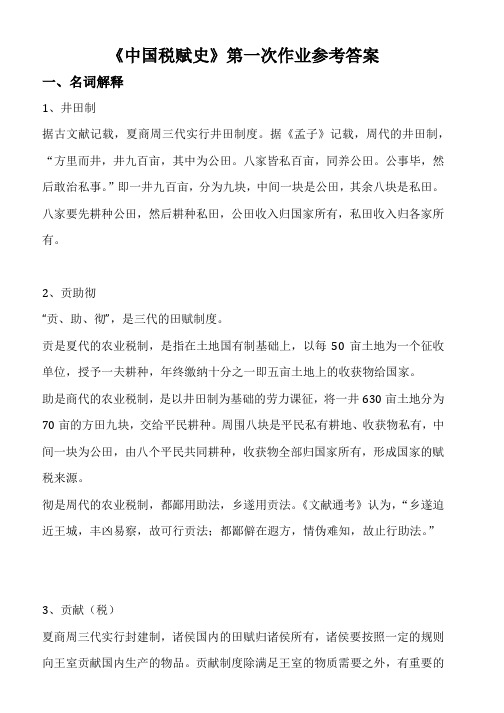 《中国税赋史》第一次作业参考答案

一、名词解释

1、井田制

据古文献记载，夏商周三代实行井田制度。据《孟子》记载，周代的井田制，“方里而井，井九百亩，其中为公田。八家皆私百亩，同养公田。公事毕，然后敢治私事。”即一井九百亩，分为九块，中间一块是公田，其余八块是私田。八家要先耕种公田，然后耕种私田，公田收入归国家所有，私田收入归各家所有。

2、贡助彻

“贡、助、彻”，是三代的田赋制度。

贡是夏代的农业税制，是指在土地国有制基础上，以每 50 亩土地为一个征收单位，授予一夫耕种，年终缴纳十分之一即五亩土地上的收获物给国家。

助是商代的农业税制，是以井田制为基础的劳力课征，将一井 630 亩土地分为 70 亩的方田九块，交给平民耕种。周围八块是平民私有耕地、收获物私有，中间一块为公田，由八个平民共同耕种，收获物全部归国家所有，形成国家的赋税来源。

彻是周代的农业税制，都鄙用助法，乡遂用贡法。《文献通考》认为，“乡遂迫近王城，丰凶易察，故可行贡法；都鄙僻在遐方，情伪难知，故止行助法。”

3、贡献（税）

夏商周三代实行封建制，诸侯国内的田赋归诸侯所有，诸侯要按照一定的规则向王室贡献国内生产的物品。贡献制度除满足王室的物质需要之外，有重要的